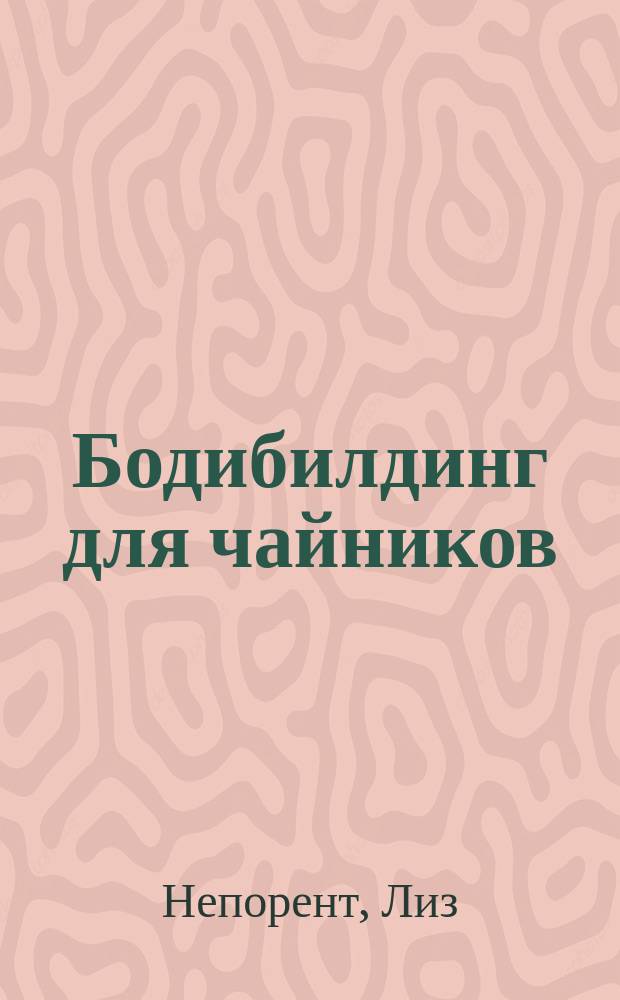 Бодибилдинг для чайников

Непорент, Лиз